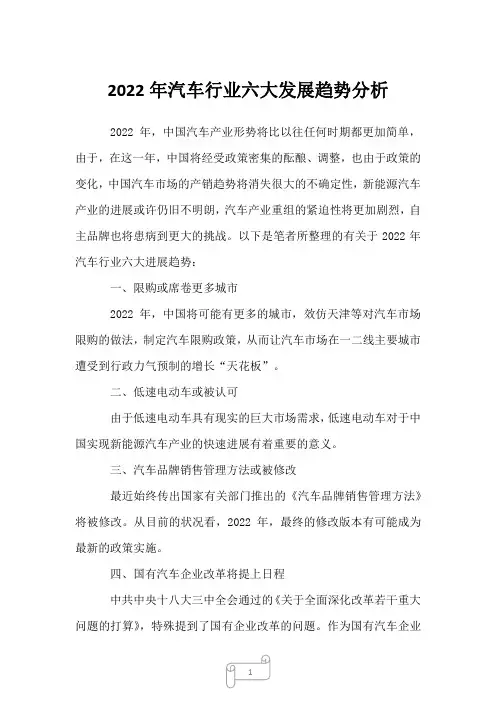 2022 年汽车行业六大发展趋势分析

2022 年，中国汽车产业形势将比以往任何时期都更加简单，由于，在这一年，中国将经受政策密集的酝酿、调整，也由于政策的变化，中国汽车市场的产销趋势将消失很大的不确定性，新能源汽车产业的进展或许仍旧不明朗，汽车产业重组的紧迫性将更加剧烈，自主品牌也将患病到更大的挑战。以下是笔者所整理的有关于 2022 年汽车行业六大进展趋势：

一、限购或席卷更多城市

2022 年，中国将可能有更多的城市，效仿天津等对汽车市场限购的做法，制定汽车限购政策，从而让汽车市场在一二线主要城市遭受到行政力气预制的增长“天花板”。

二、低速电动车或被认可

由于低速电动车具有现实的巨大市场需求，低速电动车对于中国实现新能源汽车产业的快速进展有着重要的意义。

三、汽车品牌销售管理方法或被修改

最近始终传出国家有关部门推出的《汽车品牌销售管理方法》将被修改。从目前的状况看，2022 年，最终的修改版本有可能成为最新的政策实施。

四、国有汽车企业改革将提上日程

中共中央十八大三中全会通过的《关于全面深化改革若干重大问题的打算》，特殊提到了国有企业改革的问题。作为国有汽车企业

1